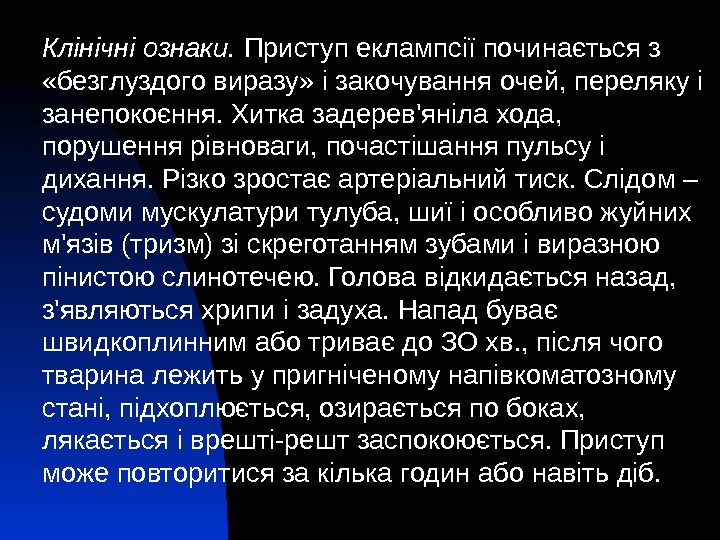 Клінічні ознаки. Приступ еклампсії починається з «безглуздого виразу» і закочування очей, переляку і занепокоєння. Хитка задерев'яніла хода, порушення рівноваги, почастішання пульсу і дихання. Різко зростає артеріальний тиск. Слідом – судоми мускулатури тулуба, шиї і особливо жуйних м'язів (тризм) зі скреготанням зубами і виразною пінистою слинотечею. Голова відкидається назад, з'являються хрипи і задуха. Напад буває швидкоплинним або триває до ЗО хв., після чого тварина лежить у пригніченому напівкоматозному стані, підхоплюється, озирається по боках, лякається і врешті-решт заспокоюється. Приступ може повторитися за кілька годин або навіть діб.